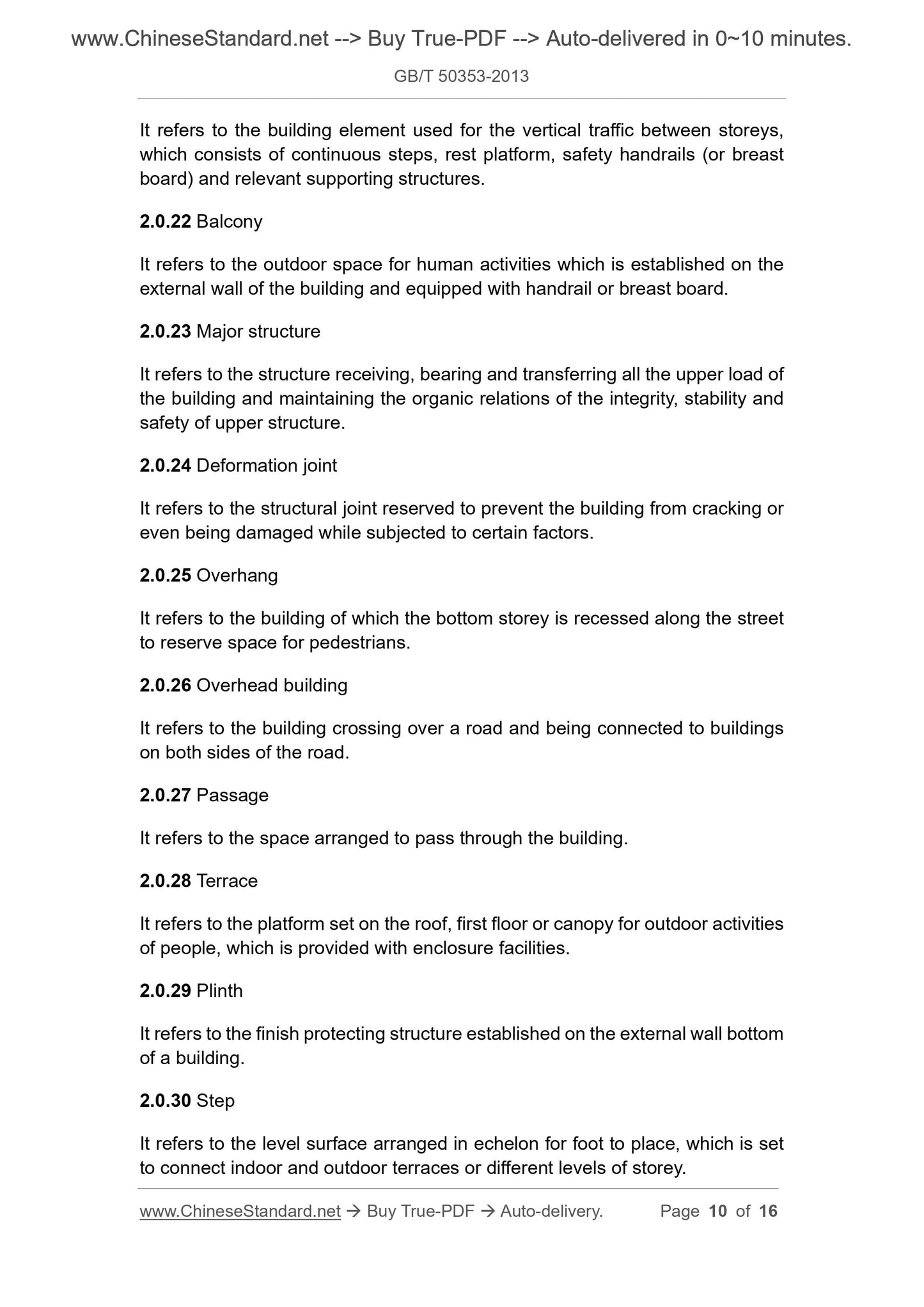 www.ChineseStandard.net --> Buy True-PDF --> Auto-delivered in 0~10 minutes.

GB/T 50353-2013

It refers to the building element used for the vertical traffic between storeys, which consists of continuous steps, rest platform, safety handrails (or breast board) and relevant supporting structures.

2.0.22 Balcony

It refers to the outdoor space for human activities which is established on the external wall of the building and equipped with handrail or breast board.

2.0.23 Major structure

It refers to the structure receiving, bearing and transferring all the upper load of the building and maintaining the organic relations of the integrity, stability and safety of upper structure.

2.0.24 Deformation joint

It refers to the structural joint reserved to prevent the building from cracking or even being damaged while subjected to certain factors.

2.0.25 Overhang

It refers to the building of which the bottom storey is recessed along the street to reserve space for pedestrians.

2.0.26 Overhead building

It refers to the building crossing over a road and being connected to buildings on both sides of the road.

2.0.27 Passage

It refers to the space arranged to pass through the building.

2.0.28 Terrace

It refers to the platform set on the roof, first floor or canopy for outdoor activities of people, which is provided with enclosure facilities.

2.0.29 Plinth

It refers to the finish protecting structure established on the external wall bottom of a building.

2.0.30 Step

It refers to the level surface arranged in echelon for foot to place, which is set to connect indoor and outdoor terraces or different levels of storey.

www.ChineseStandard.net → Buy True-PDF → Auto-delivery.     Page 10 of 16